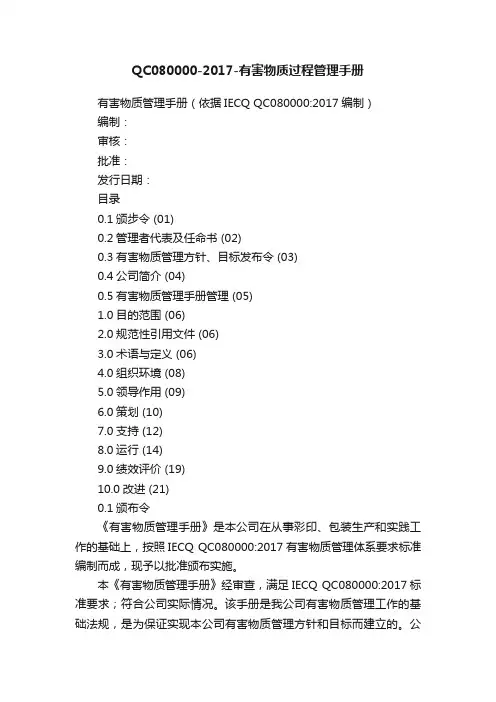 QC080000-2017-有害物质过程管理手册

有害物质管理手册（依据 IECQ QC080000:2017 编制）

编制：

审核：

批准：

发行日期：

目录

0.1 颁步令 (01)

0.2 管理者代表及任命书 (02)

0.3 有害物质管理方针、目标发布令 (03)

0.4 公司简介 (04)

0.5 有害物质管理手册管理 (05)

1.0 目的范围 (06)

2.0 规范性引用文件 (06)

3.0 术语与定义 (06)

4.0 组织环境 (08)

5.0 领导作用 (09)

6.0 策划 (10)

7.0 支持 (12)

8.0 运行 (14)

9.0 绩效评价 (19)

10.0 改进 (21)

0.1 颁布令

《有害物质管理手册》是本公司在从事彩印、包装生产和实践工作的基础上，按照 IECQ QC080000:2017 有害物质管理体系要求标准编制而成，现予以批准颁布实施。

本《有害物质管理手册》经审查，满足 IECQ QC080000:2017 标准要求；符合公司实际情况。该手册是我公司有害物质管理工作的基础法规，是为保证实现本公司有害物质管理方针和目标而建立的。公